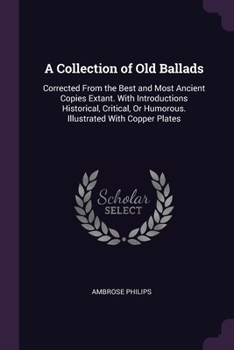 A Collection of Old Ballads

Corrected From the Best and Most Ancient Copies Extant. With Introductions Historical, Critical, Or Humorous. Illustrated With Copper Plates

Scholar SELECT

AMBROSE PHILIPS